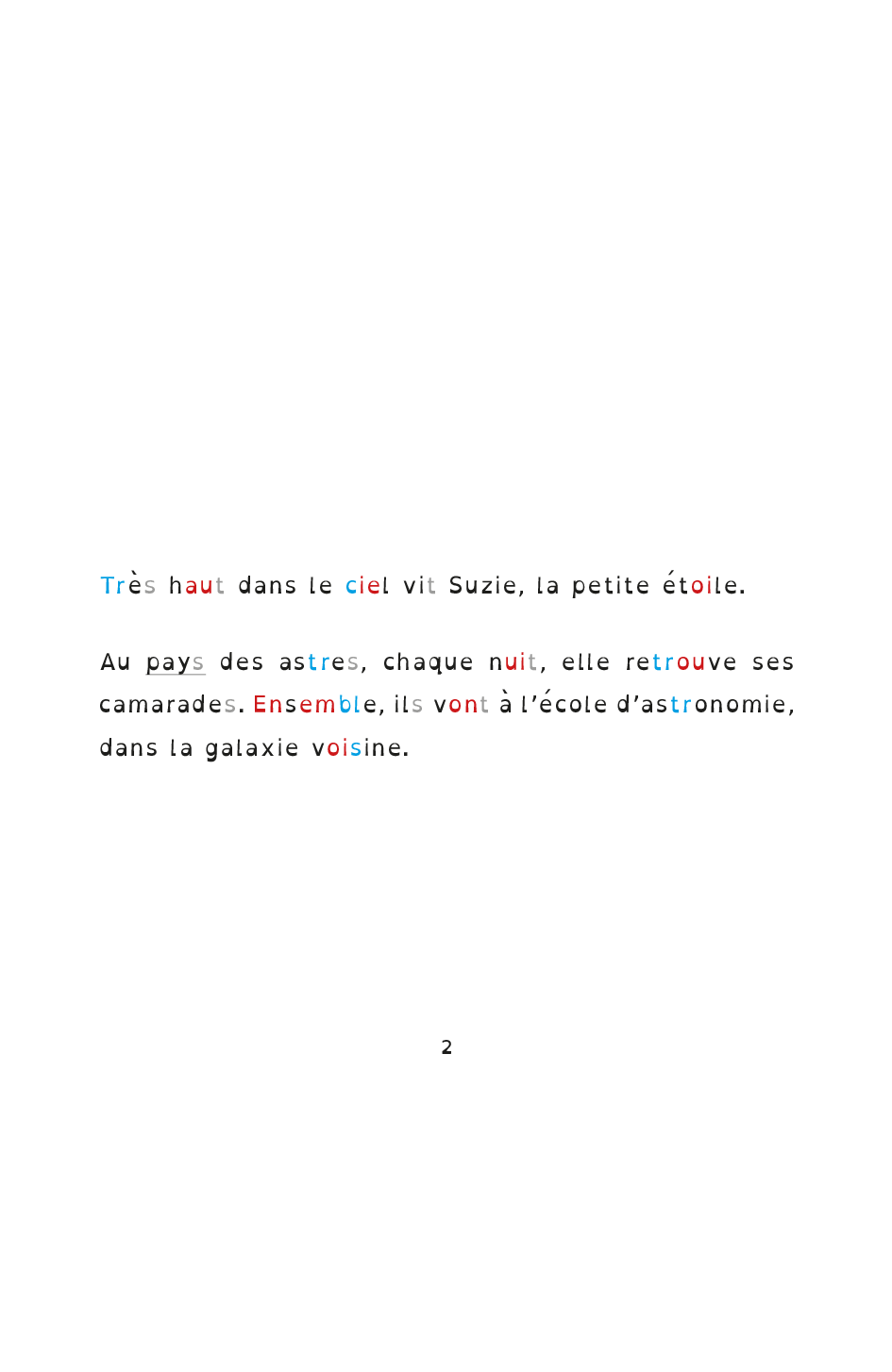 Très haut dans le ciel vit Suzie, la petite étoile.

Au pays des astres, chaque nuit, elle retrouve ses camarades. Ensemble, ils vont à l'école d'astronomie, dans la galaxie voisine.

2